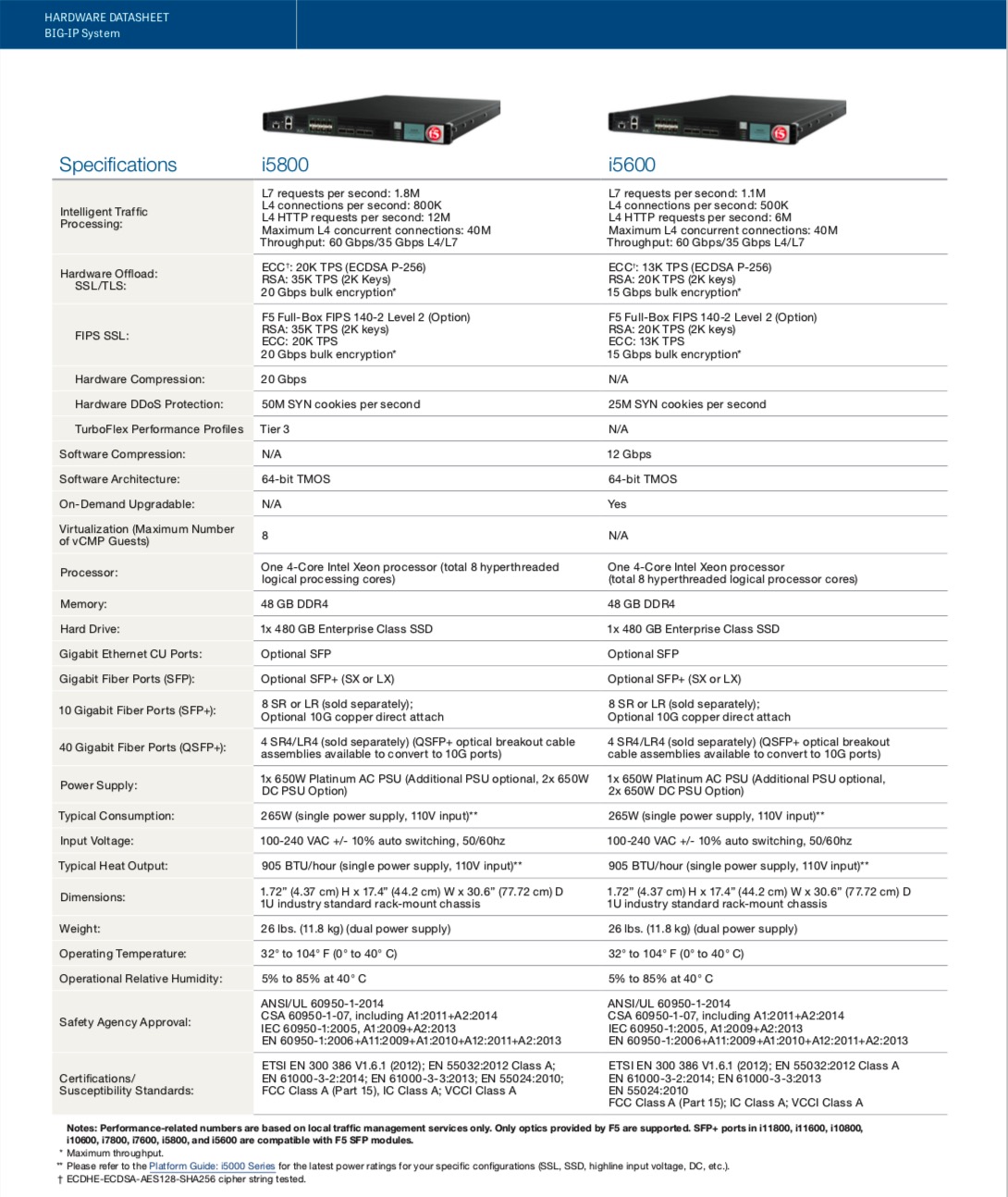 HARDWARE DATASHEET
BIG-IP System

| Specifications | i5800 | i5600 |
|---|---|---|
| Intelligent Traffic Processing: | L7 requests per second: 1.8M L4 connections per second: 800K L4 HTTP requests per second: 12M Maximum L4 concurrent connections: 40M Throughput: 60 Gbps/35 Gbps L4/L7 | L7 requests per second: 1.1M L4 connections per second: 500K L4 HTTP requests per second: 6M Maximum L4 concurrent connections: 40M Throughput: 60 Gbps/35 Gbps L4/L7 |
| Hardware Offload: SSL/TLS: | ECC†: 20K TPS (ECDSA P-256) RSA: 35K TPS (2K Keys) 20 Gbps bulk encryption* | ECC†: 13K TPS (ECDSA P-256) RSA: 20K TPS (2K keys) 15 Gbps bulk encryption* |
| FIPS SSL: | F5 Full-Box FIPS 140-2 Level 2 (Option) RSA: 35K TPS (2K keys) ECC: 20K TPS 20 Gbps bulk encryption* | F5 Full-Box FIPS 140-2 Level 2 (Option) RSA: 20K TPS (2K keys) ECC: 13K TPS 15 Gbps bulk encryption* |
| Hardware Compression: | 20 Gbps | N/A |
| Hardware DDoS Protection: | 50M SYN cookies per second | 25M SYN cookies per second |
| TurboFlex Performance Profiles | Tier 3 | N/A |
| Software Compression: | N/A | 12 Gbps |
| Software Architecture: | 64-bit TMOS | 64-bit TMOS |
| On-Demand Upgradable: | N/A | Yes |
| Virtualization (Maximum Number of vCMP Guests) | 8 | N/A |
| Processor: | One 4-Core Intel Xeon processor (total 8 hyperthreaded logical processing cores) | One 4-Core Intel Xeon processor (total 8 hyperthreaded logical processor cores) |
| Memory: | 48 GB DDR4 | 48 GB DDR4 |
| Hard Drive: | 1x 480 GB Enterprise Class SSD | 1x 480 GB Enterprise Class SSD |
| Gigabit Ethernet CU Ports: | Optional SFP | Optional SFP |
| Gigabit Fiber Ports (SFP): | Optional SFP+ (SX or LX) | Optional SFP+ (SX or LX) |
| 10 Gigabit Fiber Ports (SFP+): | 8 SR or LR (sold separately); Optional 10G copper direct attach | 8 SR or LR (sold separately); Optional 10G copper direct attach |
| 40 Gigabit Fiber Ports (QSFP+): | 4 SR4/LR4 (sold separately) (QSFP+ optical breakout cable assemblies available to convert to 10G ports) | 4 SR4/LR4 (sold separately) (QSFP+ optical breakout cable assemblies available to convert to 10G ports) |
| Power Supply: | 1x 650W Platinum AC PSU (Additional PSU optional, 2x 650W DC PSU Option) | 1x 650W Platinum AC PSU (Additional PSU optional, 2x 650W DC PSU Option) |
| Typical Consumption: | 265W (single power supply, 110V input)** | 265W (single power supply, 110V input)** |
| Input Voltage: | 100-240 VAC +/- 10% auto switching, 50/60hz | 100-240 VAC +/- 10% auto switching, 50/60hz |
| Typical Heat Output: | 905 BTU/hour (single power supply, 110V input)** | 905 BTU/hour (single power supply, 110V input)** |
| Dimensions: | 1.72" (4.37 cm) H x 17.4" (44.2 cm) W x 30.6" (77.72 cm) D 1U industry standard rack-mount chassis | 1.72" (4.37 cm) H x 17.4" (44.2 cm) W x 30.6" (77.72 cm) D 1U industry standard rack-mount chassis |
| Weight: | 26 lbs. (11.8 kg) (dual power supply) | 26 lbs. (11.8 kg) (dual power supply) |
| Operating Temperature: | 32° to 104° F (0° to 40° C) | 32° to 104° F (0° to 40° C) |
| Operational Relative Humidity: | 5% to 85% at 40° C | 5% to 85% at 40° C |
| Safety Agency Approval: | ANSI/UL 60950-1-2014 CSA 60950-1-07, including A1:2011+A2:2014 IEC 60950-1:2005, A1:2009+A2:2013 EN 60950-1:2006+A11:2009+A1:2010+A12:2011+A2:2013 | ANSI/UL 60950-1-2014 CSA 60950-1-07, including A1:2011+A2:2014 IEC 60950-1:2005, A1:2009+A2:2013 EN 60950-1:2006+A11:2009+A1:2010+A12:2011+A2:2013 |
| Certifications/ Susceptibility Standards: | ETSI EN 300 386 V1.6.1 (2012); EN 55032:2012 Class A; EN 61000-3-2:2014; EN 61000-3-3:2013; EN 55024:2010; FCC Class A (Part 15), IC Class A; VCCI Class A | ETSI EN 300 386 V1.6.1 (2012); EN 55032:2012 Class A EN 61000-3-2:2014; EN 61000-3-3:2013 EN 55024:2010 FCC Class A (Part 15); IC Class A; VCCI Class A |

Notes: Performance-related numbers are based on local traffic management services only. Only optics provided by F5 are supported. SFP+ ports in i11800, i11600, i10800, i10600, i7800, i7600, i5800, and i5600 are compatible with F5 SFP modules.
* Maximum throughput.
** Please refer to the Platform Guide: i5000 Series for the latest power ratings for your specific configurations (SSL, SSD, highline input voltage, DC, etc.).
† ECDHE-ECDSA-AES128-SHA256 cipher string tested.